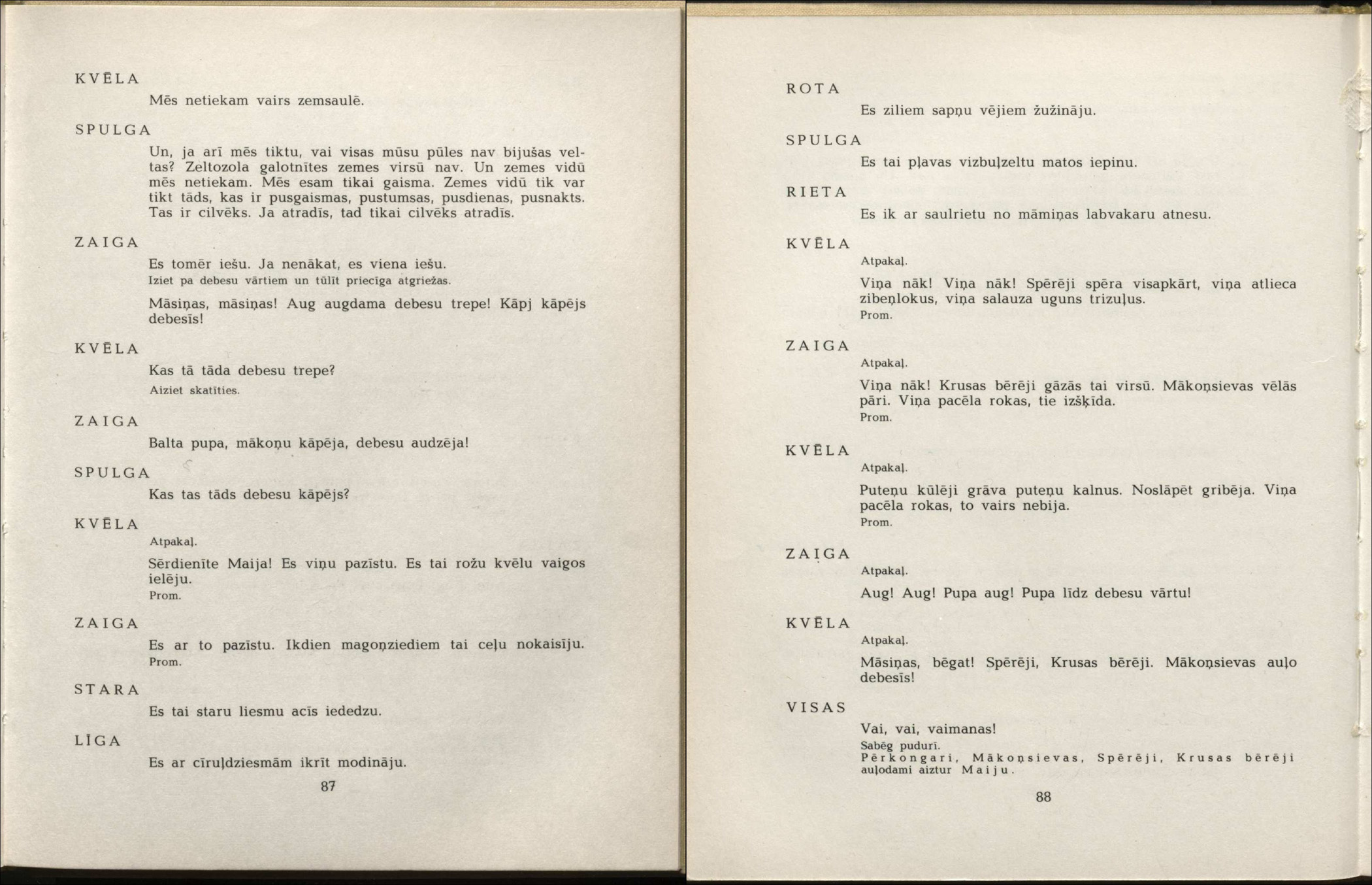 KVĒLA

Mēs netiekam vairs zemsaulē.

SPULGA

Un, ja arī mēs tiktu, vai visas mūsu pūles nav bijušas veltas? Zeltozola galotnītes zemes virsū nav. Un zemes vidū mēs netiekam. Mēs esam tikai gaisma. Zemes vidū tik var tikt tāds, kas ir pusgaismas, pustumsas, pusdienas, pusnakts. Tas ir cilvēks. Ja atradīs, tad tikai cilvēks atradīs.

ZAIGA

Es tomēr iešu. Ja nenākat, es viena iešu.
Iziet pa debesu vārtiem un tūlīt priecīga atgriežas.

Māsiņas, māsiņas! Aug augdama debesu trepe! Kāpj kāpējs debesīs!

KVĒLA

Kas tā tāda debesu trepe?
Aiziet skatīties.

ZAIGA

Balta pupa, mākoņu kāpēja, debesu audzēja!

SPULGA

Kas tas tāds debesu kāpējs?

KVĒLA

Atpakaļ.

Sērdienīte Maija! Es viņu pazīstu. Es tai rožu kvēlu vaigos ielēju.
Prom.

ZAIGA

Es ar to pazīstu. Ikdien magoņziediem tai ceļu nokaisīju.
Prom.

STARA

Es tai staru liesmu acīs iededzu.

LĪGA

Es ar cīruļdziesmām ikrīt modināju.

87

ROTA

Es ziliem sapņu vējiem žužināju.

SPULGA

Es tai pļavas vizbuļzeltu matos iepinu.

RIETA

Es ik ar saulrietu no māmiņas labvakaru atnesu.

KVĒLA

Atpakaļ.

Viņa nāk! Viņa nāk! Spērēji spēra visapkārt, viņa atlieca zibeņlokus, viņa salauza uguns trizuļus.
Prom.

ZAIGA

Atpakaļ.

Viņa nāk! Krusas bērēji gāzās tai virsū. Mākoņsievas vēlās pāri. Viņa pacēla rokas, tie izšķīda.
Prom.

KVĒLA

Atpakaļ.

Puteņu kūlēji grāva puteņu kalnus. Noslāpēt gribēja. Viņa pacēla rokas, to vairs nebija.
Prom.

ZAIGA

Atpakaļ.

Aug! Aug! Pupa aug! Pupa līdz debesu vārtu!

KVĒLA

Atpakaļ.

Māsiņas, bēgat! Spērēji, Krusas bērēji. Mākoņsievas auļo debesīs!

VISAS

Vai, vai, vaimanas!
Sabēg pudurī.
Pērkongari, Mākoņsievas, Spērēji, Krusas bērēji auļodami aiztur Maiju.

88